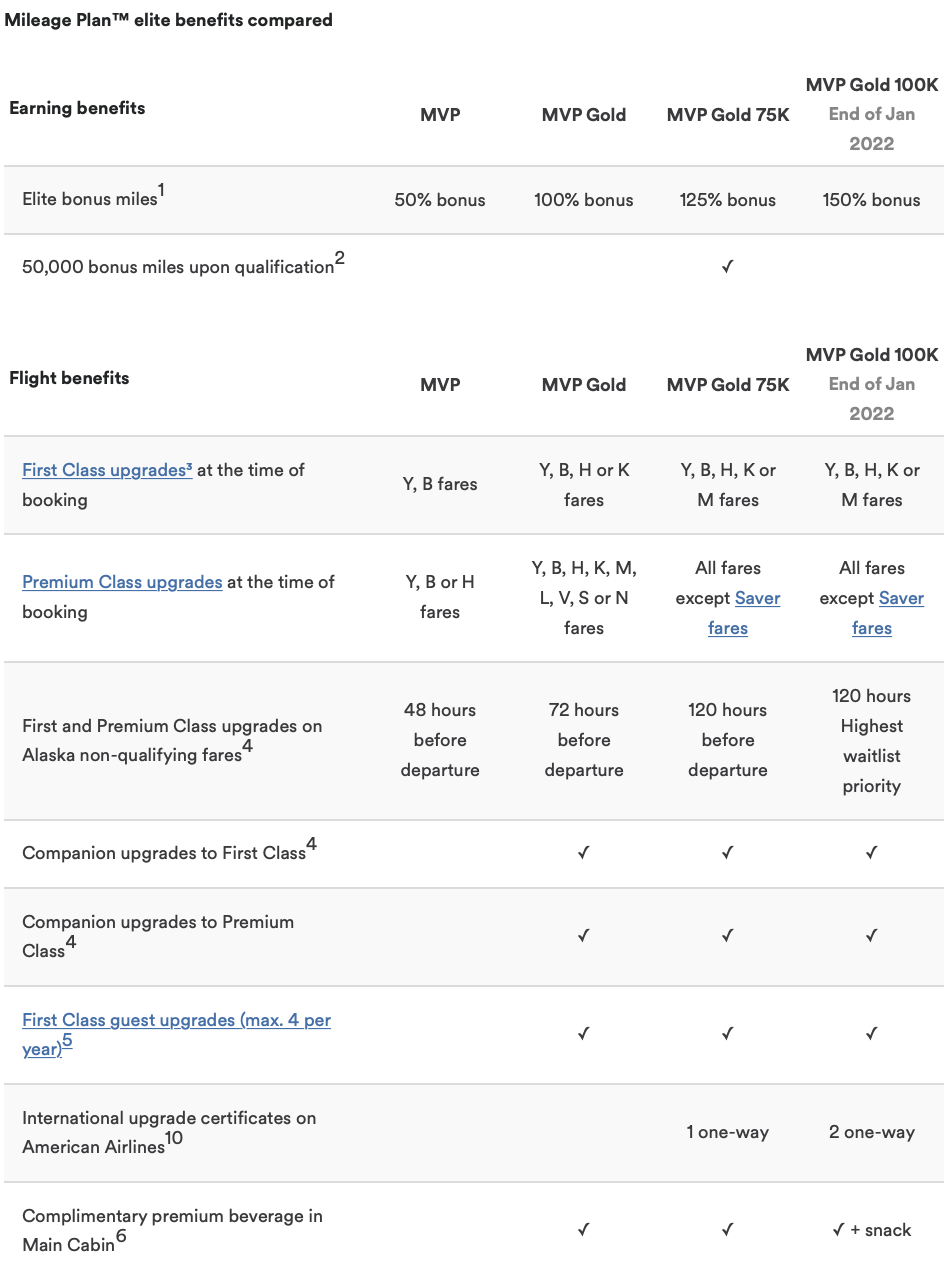 Mileage Plan™ elite benefits compared

| Earning benefits | MVP | MVP Gold | MVP Gold 75K | MVP Gold 100K End of Jan 2022 |
|---|---|---|---|---|
| Elite bonus miles$^1$ | 50% bonus | 100% bonus | 125% bonus | 150% bonus |
| 50,000 bonus miles upon qualification$^2$ | | | ✓ | |

| Flight benefits | MVP | MVP Gold | MVP Gold 75K | MVP Gold 100K End of Jan 2022 |
|---|---|---|---|---|
| First Class upgrades³ at the time of booking | Y, B fares | Y, B, H or K fares | Y, B, H, K or M fares | Y, B, H, K or M fares |
| Premium Class upgrades at the time of booking | Y, B or H fares | Y, B, H, K, M, L, V, S or N fares | All fares except Saver fares | All fares except Saver fares |
| First and Premium Class upgrades on Alaska non-qualifying fares$^4$ | 48 hours before departure | 72 hours before departure | 120 hours before departure | 120 hours Highest waitlist priority |
| Companion upgrades to First Class$^4$ | | ✓ | ✓ | ✓ |
| Companion upgrades to Premium Class$^4$ | | ✓ | ✓ | ✓ |
| First Class guest upgrades (max. 4 per year)$^5$ | | ✓ | ✓ | ✓ |
| International upgrade certificates on American Airlines$^{10}$ | | | 1 one-way | 2 one-way |
| Complimentary premium beverage in Main Cabin$^6$ | | ✓ | ✓ | ✓ + snack |